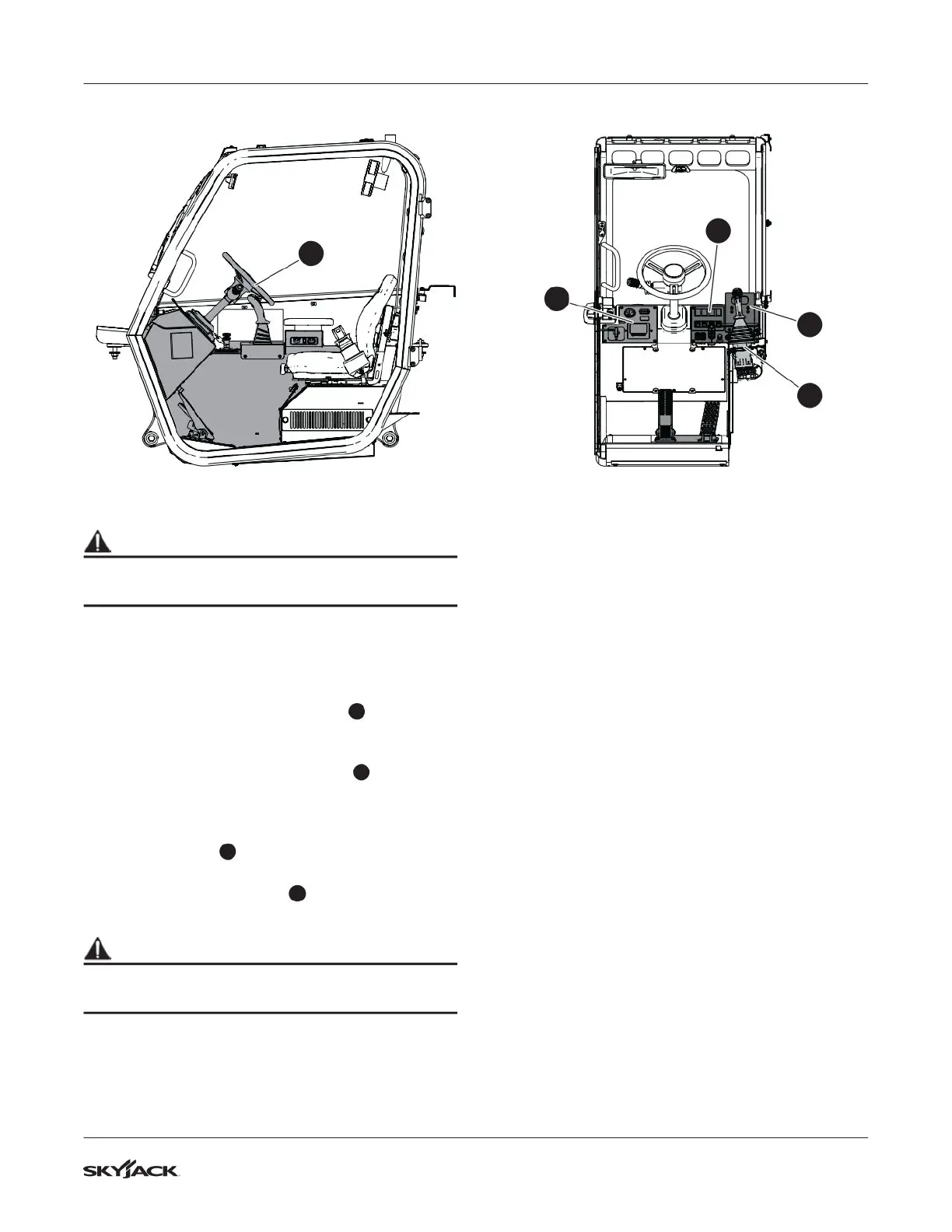 SKYJACK